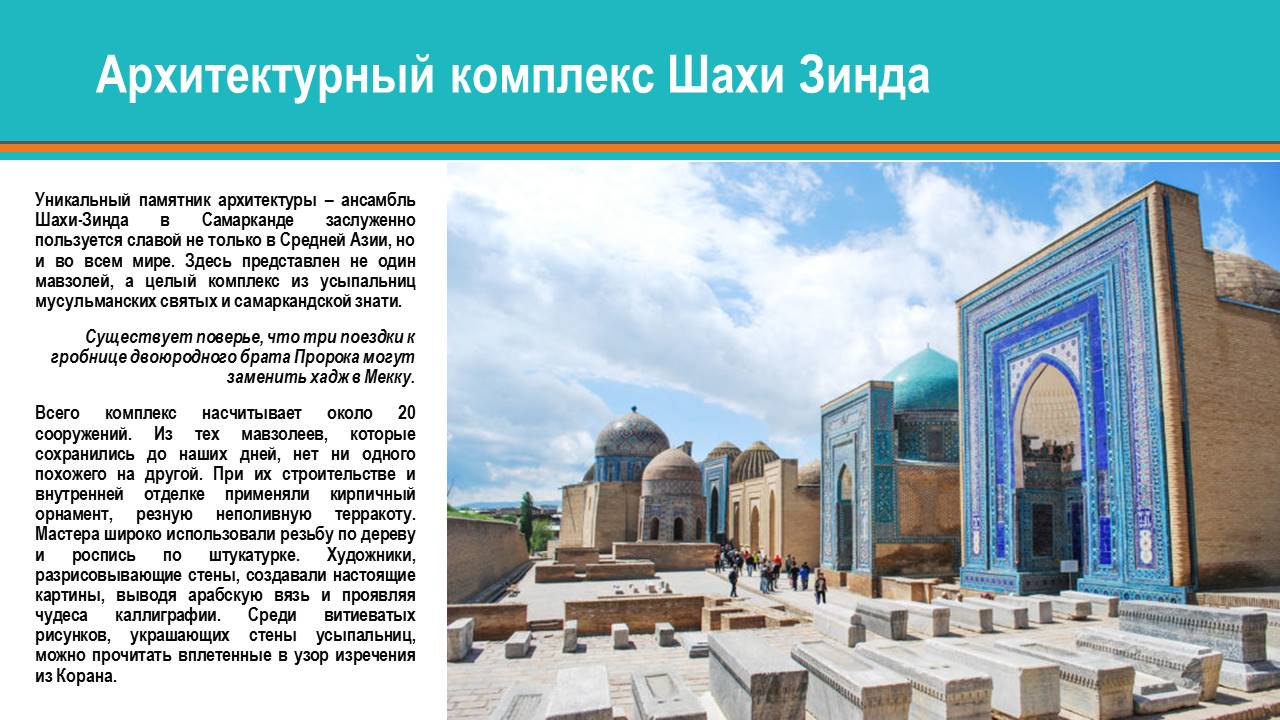 Архитектурный комплекс Шахи Зинда

Уникальный памятник архитектуры – ансамбль Шахи-Зинда в Самарканде заслуженно пользуется славой не только в Средней Азии, но и во всем мире. Здесь представлен не один мавзолей, а целый комплекс из усыпальниц мусульманских святых и самаркандской знати.

Существует поверье, что три поездки к гробнице двоюродного брата Пророка могут заменить хадж в Мекку.

Всего комплекс насчитывает около 20 сооружений. Из тех мавзолеев, которые сохранились до наших дней, нет ни одного похожего на другой. При их строительстве и внутренней отделке применяли кирпичный орнамент, резную неполивную терракоту. Мастера широко использовали резьбу по дереву и роспись по штукатурке. Художники, разрисовывающие стены, создавали настоящие картины, выводя арабскую вязь и проявляя чудеса каллиграфии. Среди витиеватых рисунков, украшающих стены усыпальниц, можно прочитать вплетенные в узор изречения из Корана.